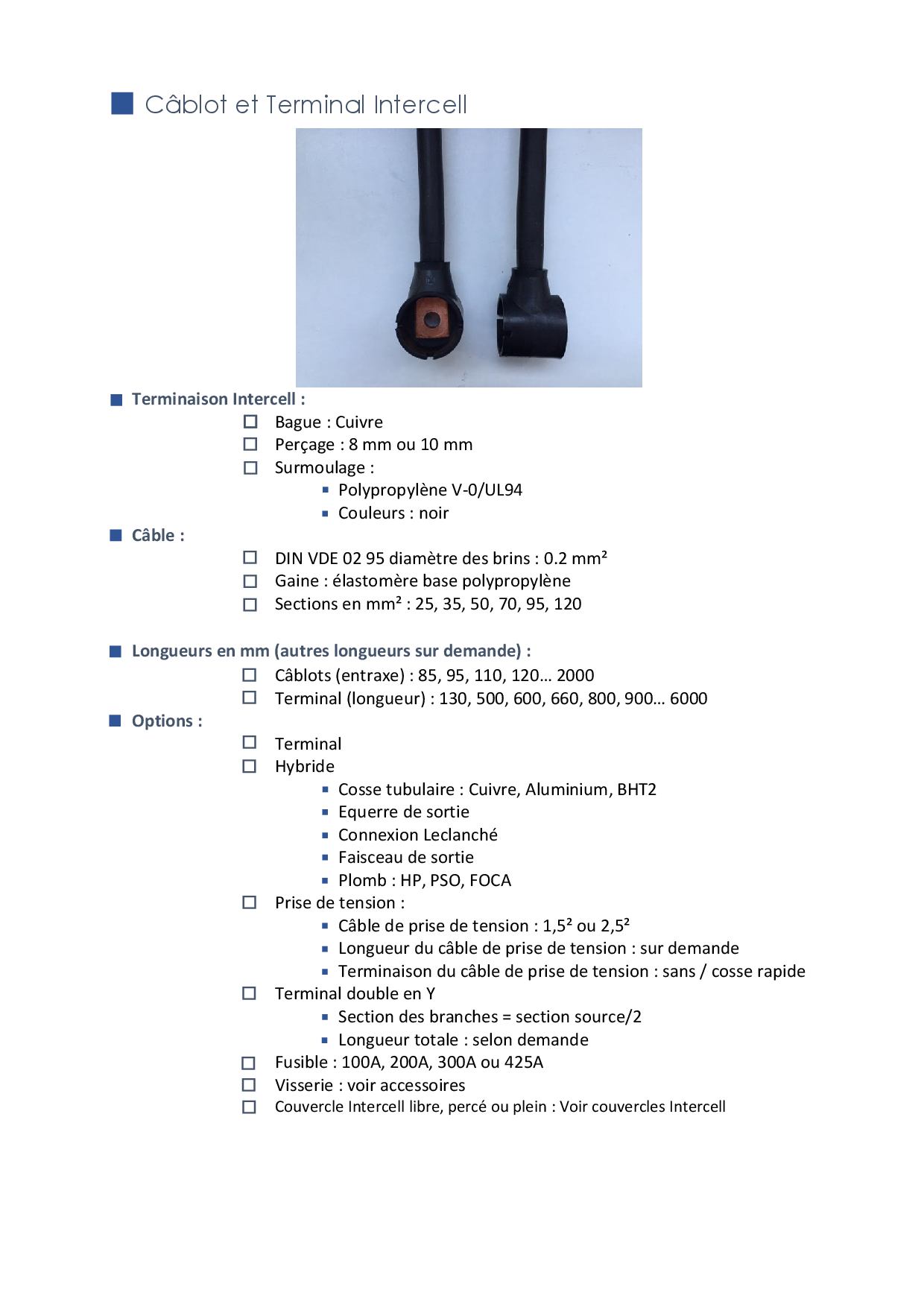 Câblot et Terminal Intercell

Terminaison Intercell :

Bague : Cuivre
Perçage : 8 mm ou 10 mm
Surmoulage :
Polypropylène V-0/UL94
Couleurs : noir

Câble :

DIN VDE 02 95 diamètre des brins : 0.2 mm²
Gaine : élastomère base polypropylène
Sections en mm² : 25, 35, 50, 70, 95, 120

Longueurs en mm (autres longueurs sur demande) :

Câblots (entraxe) : 85, 95, 110, 120… 2000
Terminal (longueur) : 130, 500, 600, 660, 800, 900… 6000

Options :

Terminal
Hybride
Cosse tubulaire : Cuivre, Aluminium, BHT2
Equerre de sortie
Connexion Leclanché
Faisceau de sortie
Plomb : HP, PSO, FOCA
Prise de tension :
Câble de prise de tension : 1,5² ou 2,5²
Longueur du câble de prise de tension : sur demande
Terminaison du câble de prise de tension : sans / cosse rapide
Terminal double en Y
Section des branches = section source/2
Longueur totale : selon demande
Fusible : 100A, 200A, 300A ou 425A
Visserie : voir accessoires
Couvercle Intercell libre, percé ou plein : Voir couvercles Intercell